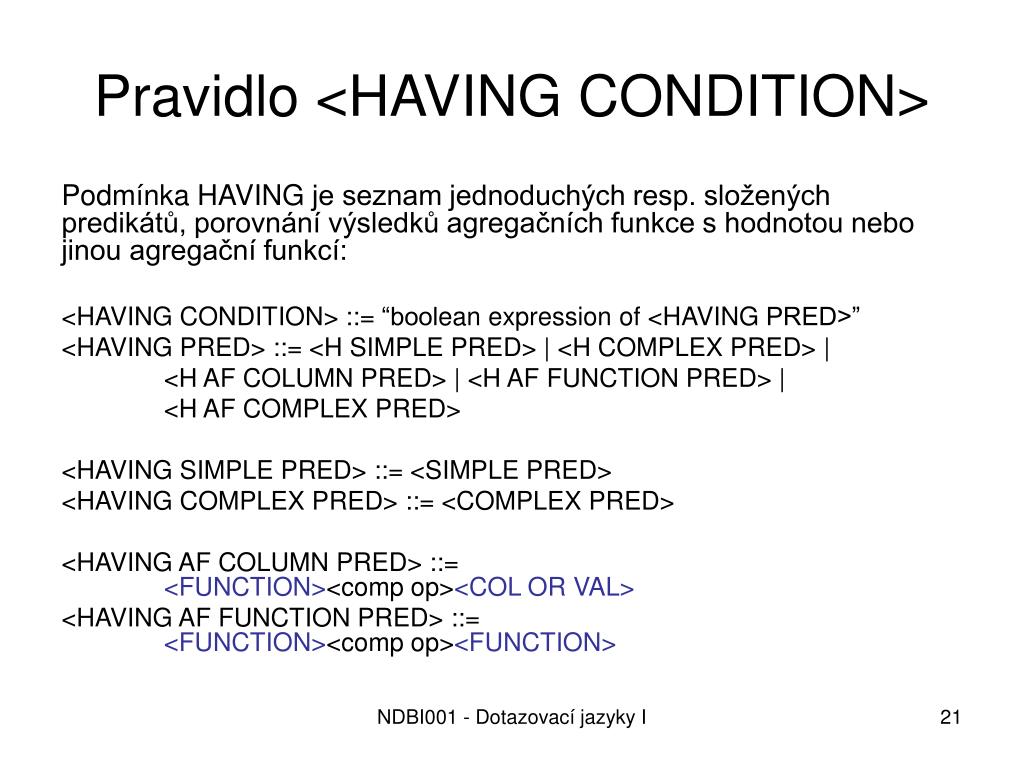 Pravidlo <HAVING CONDITION>

Podmínka HAVING je seznam jednoduchých resp. složených predikátů, porovnání výsledků agregačních funkce s hodnotou nebo jinou agregační funkcí:

<HAVING CONDITION> ::= “boolean expression of <HAVING PRED>”
<HAVING PRED> ::= <H SIMPLE PRED> | <H COMPLEX PRED> |
<H AF COLUMN PRED> | <H AF FUNCTION PRED> |
<H AF COMPLEX PRED>

<HAVING SIMPLE PRED> ::= <SIMPLE PRED>
<HAVING COMPLEX PRED> ::= <COMPLEX PRED>

<HAVING AF COLUMN PRED> ::=
<FUNCTION><comp op><COL OR VAL>
<HAVING AF FUNCTION PRED> ::=
<FUNCTION><comp op><FUNCTION>

NDBI001 - Dotazovací jazyky I

21